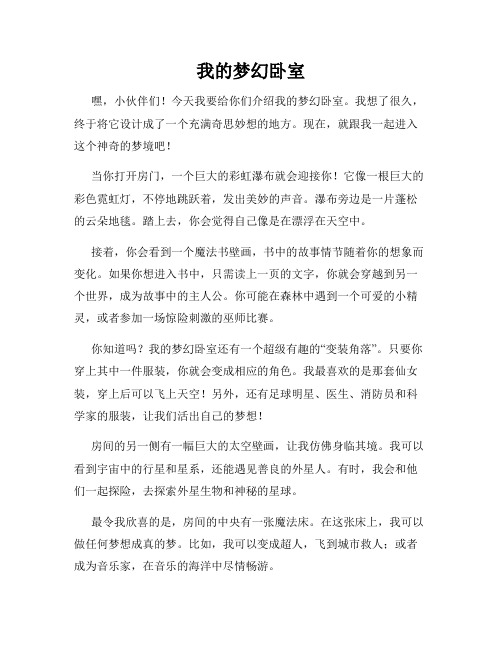 我的梦幻卧室

嘿，小伙伴们！今天我要给你们介绍我的梦幻卧室。我想了很久，终于将它设计成了一个充满奇思妙想的地方。现在，就跟我一起进入这个神奇的梦境吧！

当你打开房门，一个巨大的彩虹瀑布就会迎接你！它像一根巨大的彩色霓虹灯，不停地跳跃着，发出美妙的声音。瀑布旁边是一片蓬松的云朵地毯。踏上去，你会觉得自己像是在漂浮在天空中。

接着，你会看到一个魔法书壁画，书中的故事情节随着你的想象而变化。如果你想进入书中，只需读上一页的文字，你就会穿越到另一个世界，成为故事中的主人公。你可能在森林中遇到一个可爱的小精灵，或者参加一场惊险刺激的巫师比赛。

你知道吗？我的梦幻卧室还有一个超级有趣的“变装角落”。只要你穿上其中一件服装，你就会变成相应的角色。我最喜欢的是那套仙女装，穿上后可以飞上天空！另外，还有足球明星、医生、消防员和科学家的服装，让我们活出自己的梦想！

房间的另一侧有一幅巨大的太空壁画，让我仿佛身临其境。我可以看到宇宙中的行星和星系，还能遇见善良的外星人。有时，我会和他们一起探险，去探索外星生物和神秘的星球。

最令我欣喜的是，房间的中央有一张魔法床。在这张床上，我可以做任何梦想成真的梦。比如，我可以变成超人，飞到城市救人；或者成为音乐家，在音乐的海洋中尽情畅游。